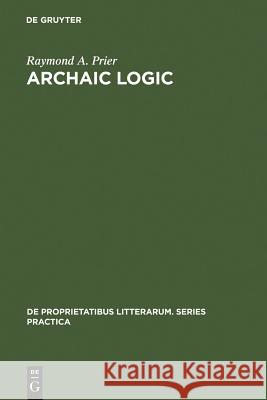 DE GRUYTER

Raymond A. Prier

ARCHAIC LOGIC

DE PROPRIETATIBUS LITTERARUM. SERIES PRACTICA

DE G

Kraina Książek